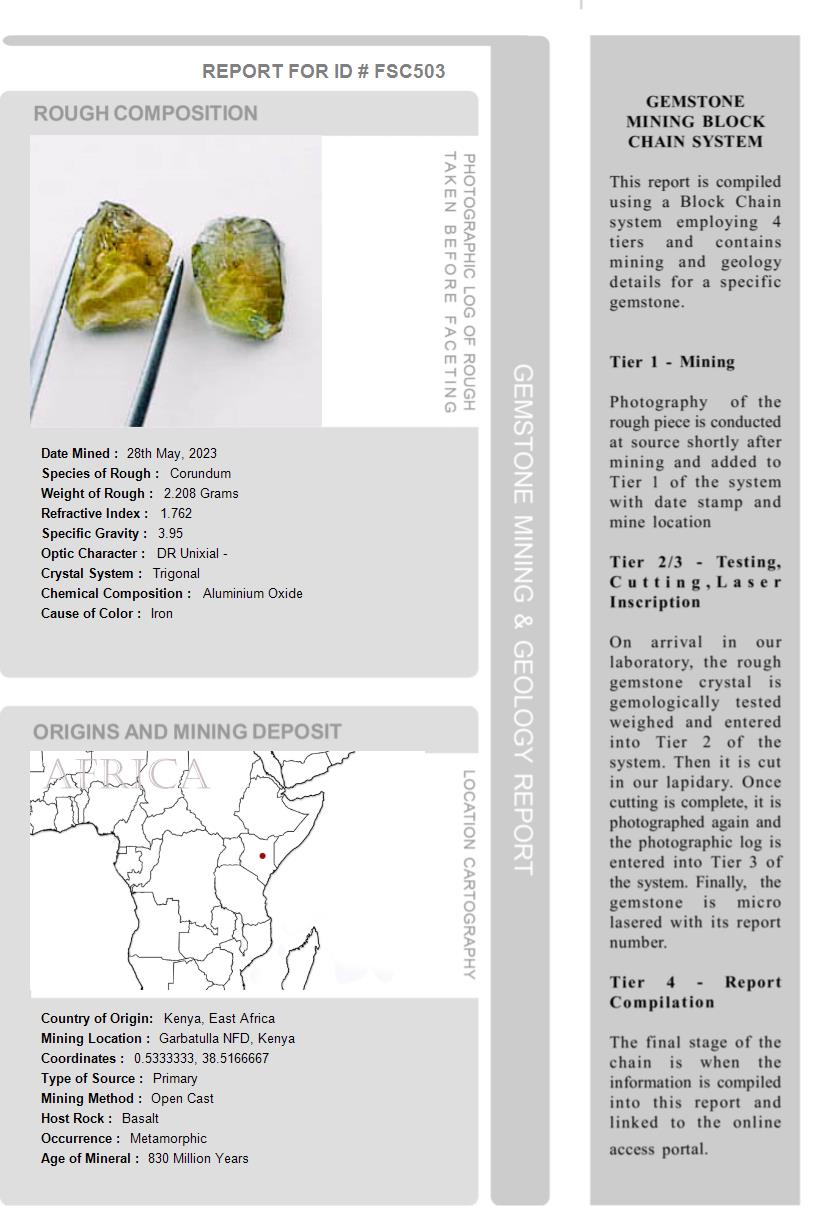 REPORT FOR ID # FSC503

ROUGH COMPOSITION

PHOTOGRAPHIC LOG OF ROUGH TAKEN BEFORE FACETING

Date Mined : 28th May, 2023
Species of Rough : Corundum
Weight of Rough : 2.208 Grams
Refractive Index : 1.762
Specific Gravity : 3.95
Optic Character : DR Unixial -
Crystal System : Trigonal
Chemical Composition : Aluminium Oxide
Cause of Color : Iron

ORIGINS AND MINING DEPOSIT

AFRICA

LOCATION CARTOGRAPHY

Country of Origin: Kenya, East Africa
Mining Location : Garbatulla NFD, Kenya
Coordinates : 0.5333333, 38.5166667
Type of Source : Primary
Mining Method : Open Cast
Host Rock : Basalt
Occurrence : Metamorphic
Age of Mineral : 830 Million Years

GEMSTONE MINING & GEOLOGY REPORT

GEMSTONE MINING BLOCK CHAIN SYSTEM

This report is compiled using a Block Chain system employing 4 tiers and contains mining and geology details for a specific gemstone.

Tier 1 - Mining

Photography of the rough piece is conducted at source shortly after mining and added to Tier 1 of the system with date stamp and mine location

Tier 2/3 - Testing, Cutting, Laser Inscription

On arrival in our laboratory, the rough gemstone crystal is gemologically tested weighed and entered into Tier 2 of the system. Then it is cut in our lapidary. Once cutting is complete, it is photographed again and the photographic log is entered into Tier 3 of the system. Finally, the gemstone is micro lasered with its report number.

Tier 4 - Report Compilation

The final stage of the chain is when the information is compiled into this report and linked to the online access portal.